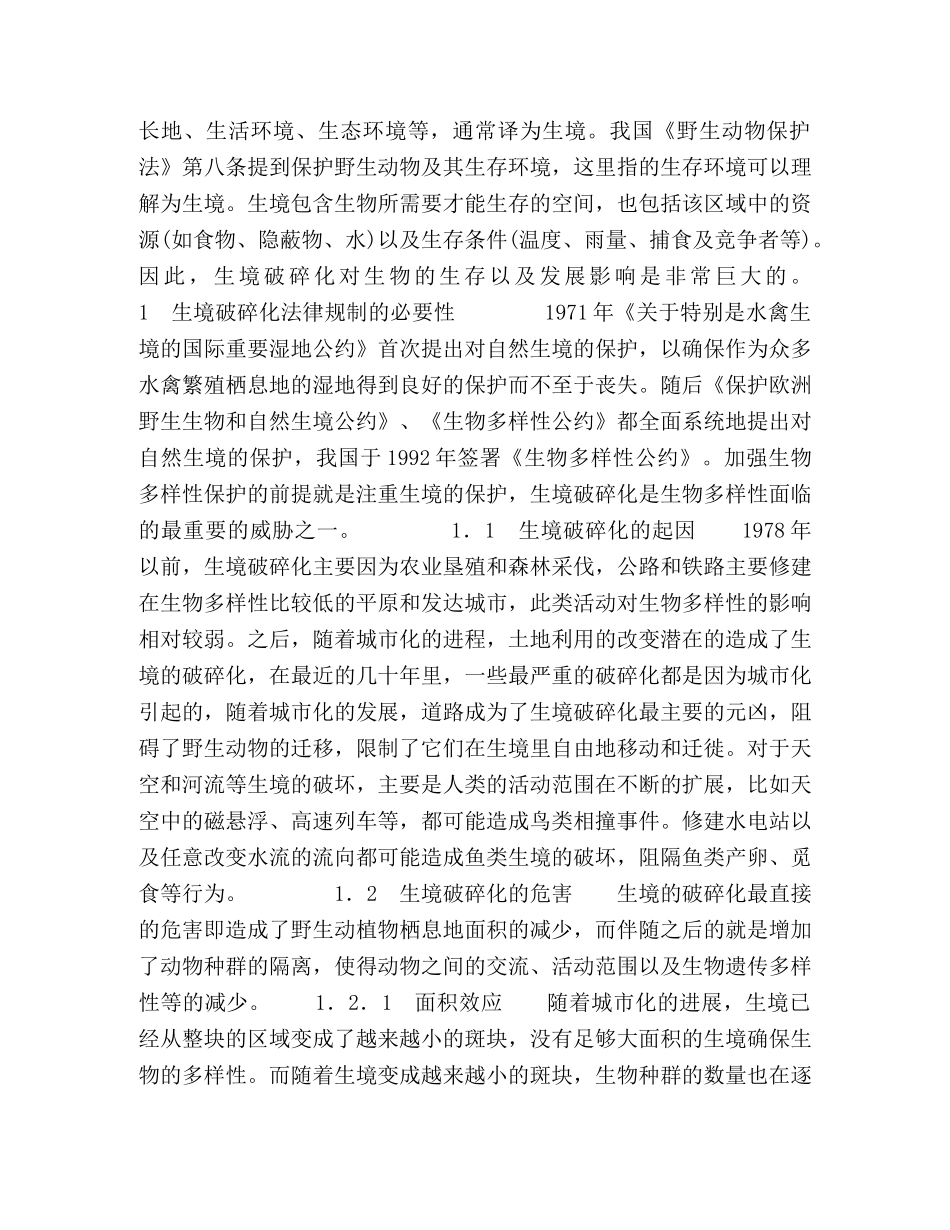 长地、生活环境、生态环境等，通常译为生境。我国《野生动物保护法》第八条提到保护野生动物及其生存环境，这里指的生存环境可以理解为生境。生境包含生物所需要才能生存的空间，也包括该区域中的资源(如食物、隐蔽物、水)以及生存条件(温度、雨量、捕食及竞争者等)。因此，生境破碎化对生物的生存以及发展影响是非常巨大的。 1　生境破碎化法律规制的必要性　　1971年《关于特别是水禽生境的国际重要湿地公约》首次提出对自然生境的保护，以确保作为众多水禽繁殖栖息地的湿地得到良好的保护而不至于丧失。随后《保护欧洲野生生物和自然生境公约》、《生物多样性公约》都全面系统地提出对自然生境的保护，我国于1992年签署《生物多样性公约》。加强生物多样性保护的前提就是注重生境的保护，生境破碎化是生物多样性面临的最重要的威胁之一。　　1．1　生境破碎化的起因　　1978年以前，生境破碎化主要因为农业垦殖和森林采伐，公路和铁路主要修建在生物多样性比较低的平原和发达城市，此类活动对生物多样性的影响相对较弱。之后，随着城市化的进程，土地利用的改变潜在的造成了生境的破碎化，在最近的几十年里，一些最严重的破碎化都是因为城市化引起的，随着城市化的发展，道路成为了生境破碎化最主要的元凶，阻碍了野生动物的迁移，限制了它们在生境里自由地移动和迁徙。对于天空和河流等生境的破坏，主要是人类的活动范围在不断的扩展，比如天空中的磁悬浮、高速列车等，都可能造成鸟类相撞事件。修建水电站以及任意改变水流的流向都可能造成鱼类生境的破坏，阻隔鱼类产卵、觅食等行为。　　1．2　生境破碎化的危害　　生境的破碎化最直接的危害即造成了野生动植物栖息地面积的减少，而伴随之后的就是增加了动物种群的隔离，使得动物之间的交流、活动范围以及生物遗传多样性等的减少。　　1．2．1　面积效应　　随着城市化的进展，生境已经从整块的区域变成了越来越小的斑块，没有足够大面积的生境确保生物的多样性。而随着生境变成越来越小的斑块，生物种群的数量也在逐